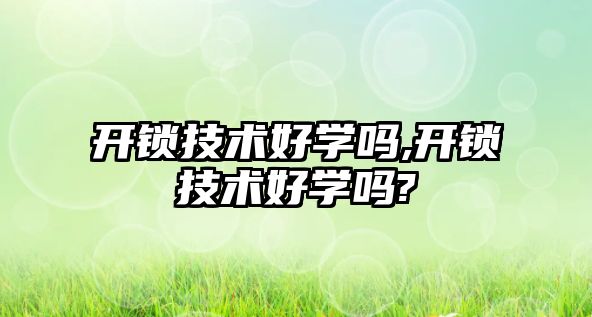 开锁技术好学吗,开锁技术好学吗?